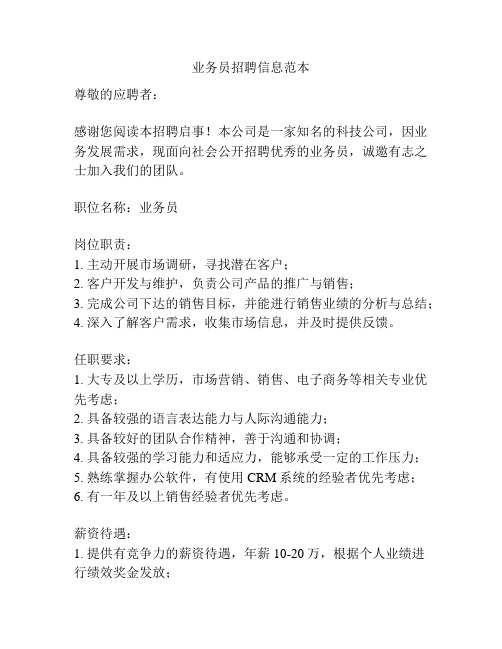 业务员招聘信息范本

尊敬的应聘者：

感谢您阅读本招聘启事！本公司是一家知名的科技公司，因业务发展需求，现面向社会公开招聘优秀的业务员，诚邀有志之士加入我们的团队。

职位名称：业务员

岗位职责：
1. 主动开展市场调研，寻找潜在客户；
2. 客户开发与维护，负责公司产品的推广与销售；
3. 完成公司下达的销售目标，并能进行销售业绩的分析与总结；
4. 深入了解客户需求，收集市场信息，并及时提供反馈。

任职要求：
1. 大专及以上学历，市场营销、销售、电子商务等相关专业优先考虑；
2. 具备较强的语言表达能力与人际沟通能力；
3. 具备较好的团队合作精神，善于沟通和协调；
4. 具备较强的学习能力和适应力，能够承受一定的工作压力；
5. 熟练掌握办公软件，有使用 CRM 系统的经验者优先考虑；
6. 有一年及以上销售经验者优先考虑。

薪资待遇：
1. 提供有竞争力的薪资待遇，年薪 10-20 万，根据个人业绩进行绩效奖金发放；